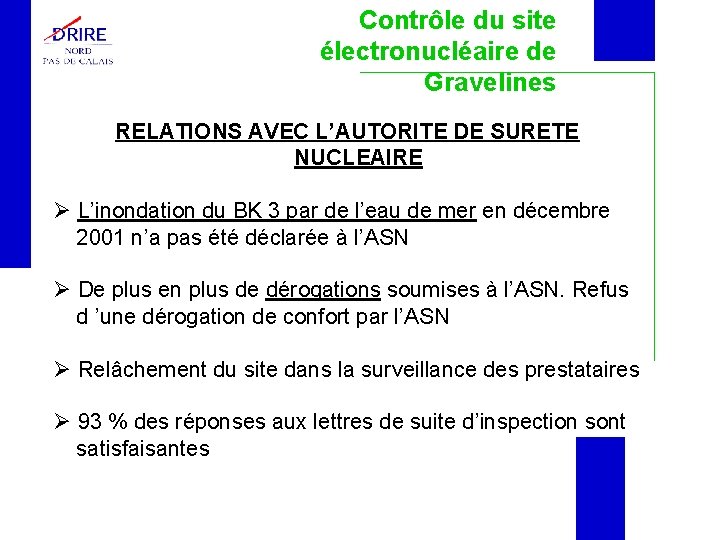 DRIRE
NORD
PAS DE CALAIS

Contrôle du site électronucléaire de Gravelines

RELATIONS AVEC L'AUTORITE DE SURETE NUCLEAIRE

➢ L'inondation du BK 3 par de l'eau de mer en décembre 2001 n'a pas été déclarée à l'ASN

➢ De plus en plus de dérogations soumises à l'ASN. Refus d 'une dérogation de confort par l'ASN

➢ Relâchement du site dans la surveillance des prestataires

➢ 93 % des réponses aux lettres de suite d'inspection sont satisfaisantes